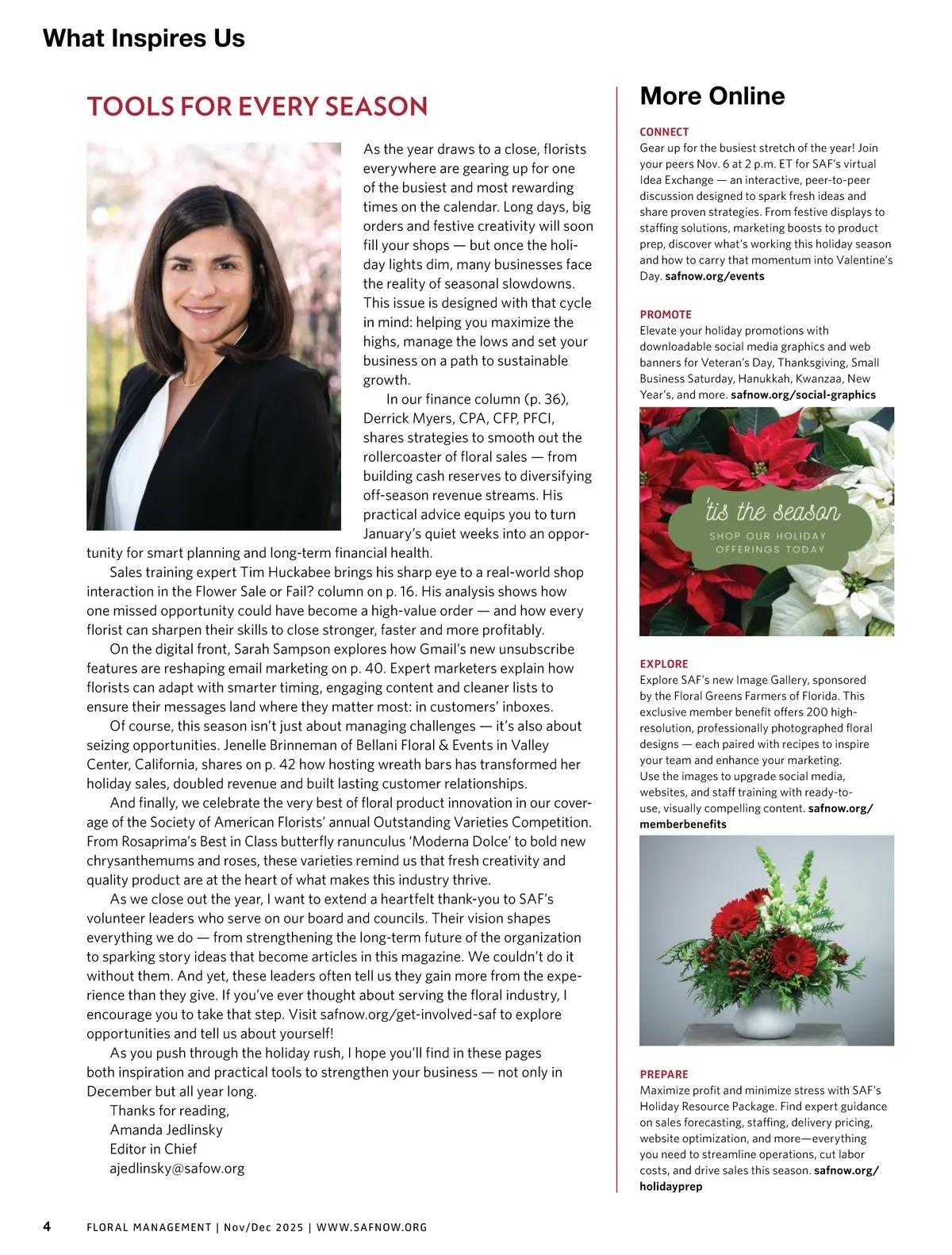 What Inspires Us

TOOLS FOR EVERY SEASON

As the year draws to a close, florists everywhere are gearing up for one of the busiest and most rewarding times on the calendar. Long days, big orders and festive creativity will soon fill your shops — but once the holiday lights dim, many businesses face the reality of seasonal slowdowns. This issue is designed with that cycle in mind: helping you maximize the highs, manage the lows and set your business on a path to sustainable growth.

In our finance column (p. 36), Derrick Myers, CPA, CFP, PFCI, shares strategies to smooth out the rollercoaster of floral sales — from building cash reserves to diversifying off-season revenue streams. His practical advice equips you to turn January's quiet weeks into an opportunity for smart planning and long-term financial health.

Sales training expert Tim Huckabee brings his sharp eye to a real-world shop interaction in the Flower Sale or Fail? column on p. 16. His analysis shows how one missed opportunity could have become a high-value order — and how every florist can sharpen their skills to close stronger, faster and more profitably.

On the digital front, Sarah Sampson explores how Gmail's new unsubscribe features are reshaping email marketing on p. 40. Expert marketers explain how florists can adapt with smarter timing, engaging content and cleaner lists to ensure their messages land where they matter most: in customers' inboxes.

Of course, this season isn't just about managing challenges — it's also about seizing opportunities. Jenelle Brinneman of Bellani Floral & Events in Valley Center, California, shares on p. 42 how hosting wreath bars has transformed her holiday sales, doubled revenue and built lasting customer relationships.

And finally, we celebrate the very best of floral product innovation in our coverage of the Society of American Florists' annual Outstanding Varieties Competition. From Rosaprima's Best in Class butterfly ranunculus 'Moderna Dolce' to bold new chrysanthemums and roses, these varieties remind us that fresh creativity and quality product are at the heart of what makes this industry thrive.

As we close out the year, I want to extend a heartfelt thank-you to SAF's volunteer leaders who serve on our board and councils. Their vision shapes everything we do — from strengthening the long-term future of the organization to sparking story ideas that become articles in this magazine. We couldn't do it without them. And yet, these leaders often tell us they gain more from the experience than they give. If you've ever thought about serving the floral industry, I encourage you to take that step. Visit safnow.org/get-involved-saf to explore opportunities and tell us about yourself!

As you push through the holiday rush, I hope you'll find in these pages both inspiration and practical tools to strengthen your business — not only in December but all year long.

Thanks for reading,
Amanda Jedlinsky
Editor in Chief
ajedlinsky@safow.org

More Online

CONNECT
Gear up for the busiest stretch of the year! Join your peers Nov. 6 at 2 p.m. ET for SAF's virtual Idea Exchange — an interactive, peer-to-peer discussion designed to spark fresh ideas and share proven strategies. From festive displays to staffing solutions, marketing boosts to product prep, discover what's working this holiday season and how to carry that momentum into Valentine's Day. safnow.org/events

PROMOTE
Elevate your holiday promotions with downloadable social media graphics and web banners for Veteran's Day, Thanksgiving, Small Business Saturday, Hanukkah, Kwanzaa, New Year's, and more. safnow.org/social-graphics

'tis the season
SHOP OUR HOLIDAY OFFERINGS TODAY

EXPLORE
Explore SAF's new Image Gallery, sponsored by the Floral Greens Farmers of Florida. This exclusive member benefit offers 200 high-resolution, professionally photographed floral designs — each paired with recipes to inspire your team and enhance your marketing. Use the images to upgrade social media, websites, and staff training with ready-to-use, visually compelling content. safnow.org/memberbenefits

PREPARE
Maximize profit and minimize stress with SAF's Holiday Resource Package. Find expert guidance on sales forecasting, staffing, delivery pricing, website optimization, and more—everything you need to streamline operations, cut labor costs, and drive sales this season. safnow.org/holidayprep

4 FLORAL MANAGEMENT | Nov/Dec 2025 | WWW.SAFNOW.ORG